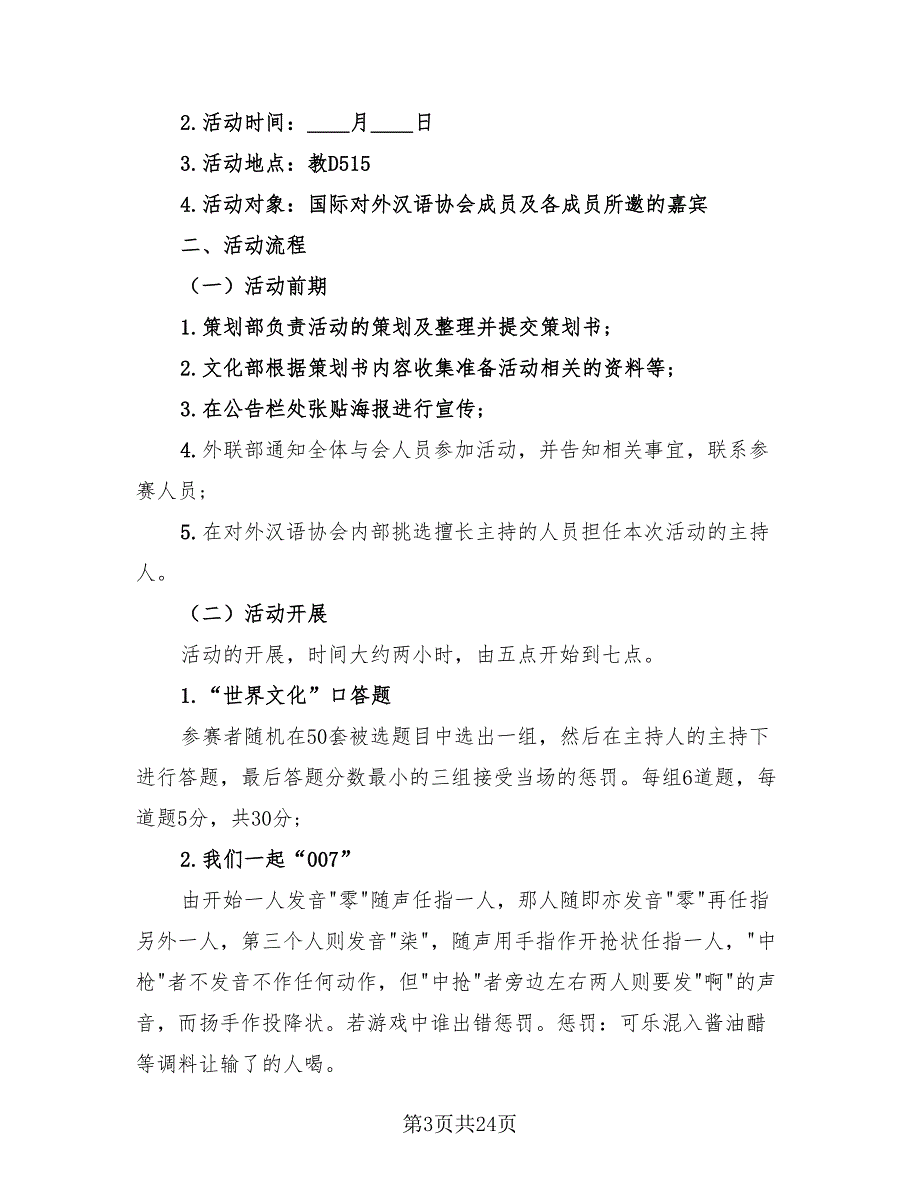 2.活动时间：____月____日

3.活动地点：教D515

4.活动对象：国际对外汉语协会成员及各成员所邀的嘉宾

二、活动流程

（一）活动前期

1.策划部负责活动的策划及整理并提交策划书；

2.文化部根据策划书内容收集准备活动相关的资料等；

3.在公告栏处张贴海报进行宣传；

4.外联部通知全体与会人员参加活动，并告知相关事宜，联系参赛人员；

5.在对外汉语协会内部挑选擅长主持的人员担任本次活动的主持人。

（二）活动开展

活动的开展，时间大约两小时，由五点开始到七点。

1.“世界文化”口答题

参赛者随机在50套被选题目中选出一组，然后在主持人的主持下进行答题，最后答题分数最小的三组接受当场的惩罚。每组6道题，每道题5分，共30分；

2.我们一起“007”

由开始一人发音"零"随声任指一人，那人随即亦发音"零"再任指另外一人，第三个人则发音"柒"，随声用手指作开抢状任指一人，"中枪"者不发音不作任何动作，但"中抢"者旁边左右两人则要发"啊"的声音，而扬手作投降状。若游戏中谁出错惩罚。惩罚：可乐混入酱油醋等调料让输了的人喝。

第3页共24页